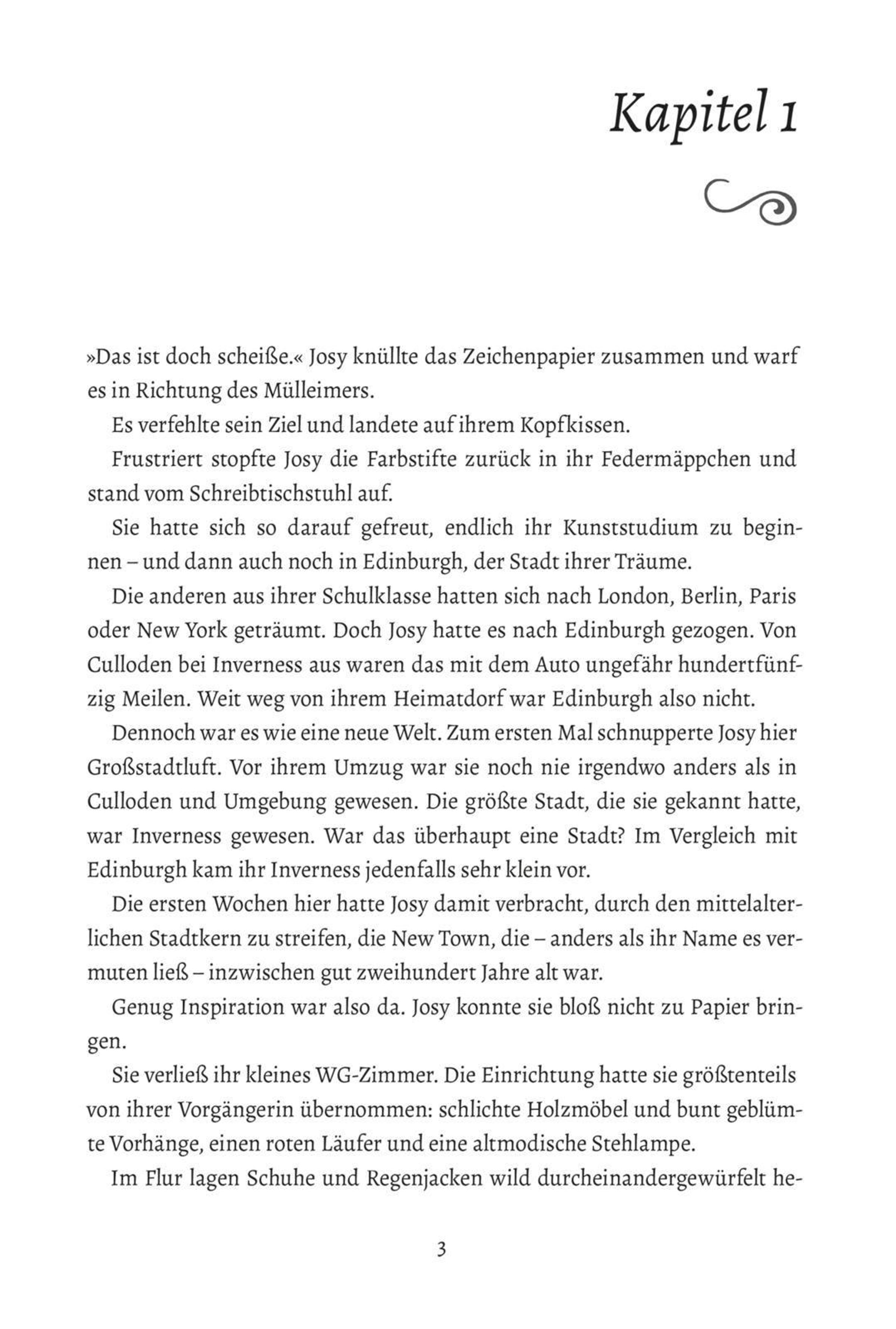 Kapitel 1

»Das ist doch scheiße.« Josy knüllte das Zeichenpapier zusammen und warf es in Richtung des Mülleimers.

Es verfehlte sein Ziel und landete auf ihrem Kopfkissen.

Frustriert stopfte Josy die Farbstifte zurück in ihr Federmäppchen und stand vom Schreibtischstuhl auf.

Sie hatte sich so darauf gefreut, endlich ihr Kunststudium zu beginnen – und dann auch noch in Edinburgh, der Stadt ihrer Träume.

Die anderen aus ihrer Schulklasse hatten sich nach London, Berlin, Paris oder New York geträumt. Doch Josy hatte es nach Edinburgh gezogen. Von Culloden bei Inverness aus waren das mit dem Auto ungefähr hundertfünfzig Meilen. Weit weg von ihrem Heimatdorf war Edinburgh also nicht.

Dennoch war es wie eine neue Welt. Zum ersten Mal schnupperte Josy hier Großstadtluft. Vor ihrem Umzug war sie noch nie irgendwo anders als in Culloden und Umgebung gewesen. Die größte Stadt, die sie gekannt hatte, war Inverness gewesen. War das überhaupt eine Stadt? Im Vergleich mit Edinburgh kam ihr Inverness jedenfalls sehr klein vor.

Die ersten Wochen hier hatte Josy damit verbracht, durch den mittelalterlichen Stadtkern zu streifen, die New Town, die – anders als ihr Name es vermuten ließ – inzwischen gut zweihundert Jahre alt war.

Genug Inspiration war also da. Josy konnte sie bloß nicht zu Papier bringen.

Sie verließ ihr kleines WG-Zimmer. Die Einrichtung hatte sie größtenteils von ihrer Vorgängerin übernommen: schlichte Holzmöbel und bunt geblümte Vorhänge, einen roten Läufer und eine altmodische Stehlampe.

Im Flur lagen Schuhe und Regenjacken wild durcheinandergewürfelt he-

3